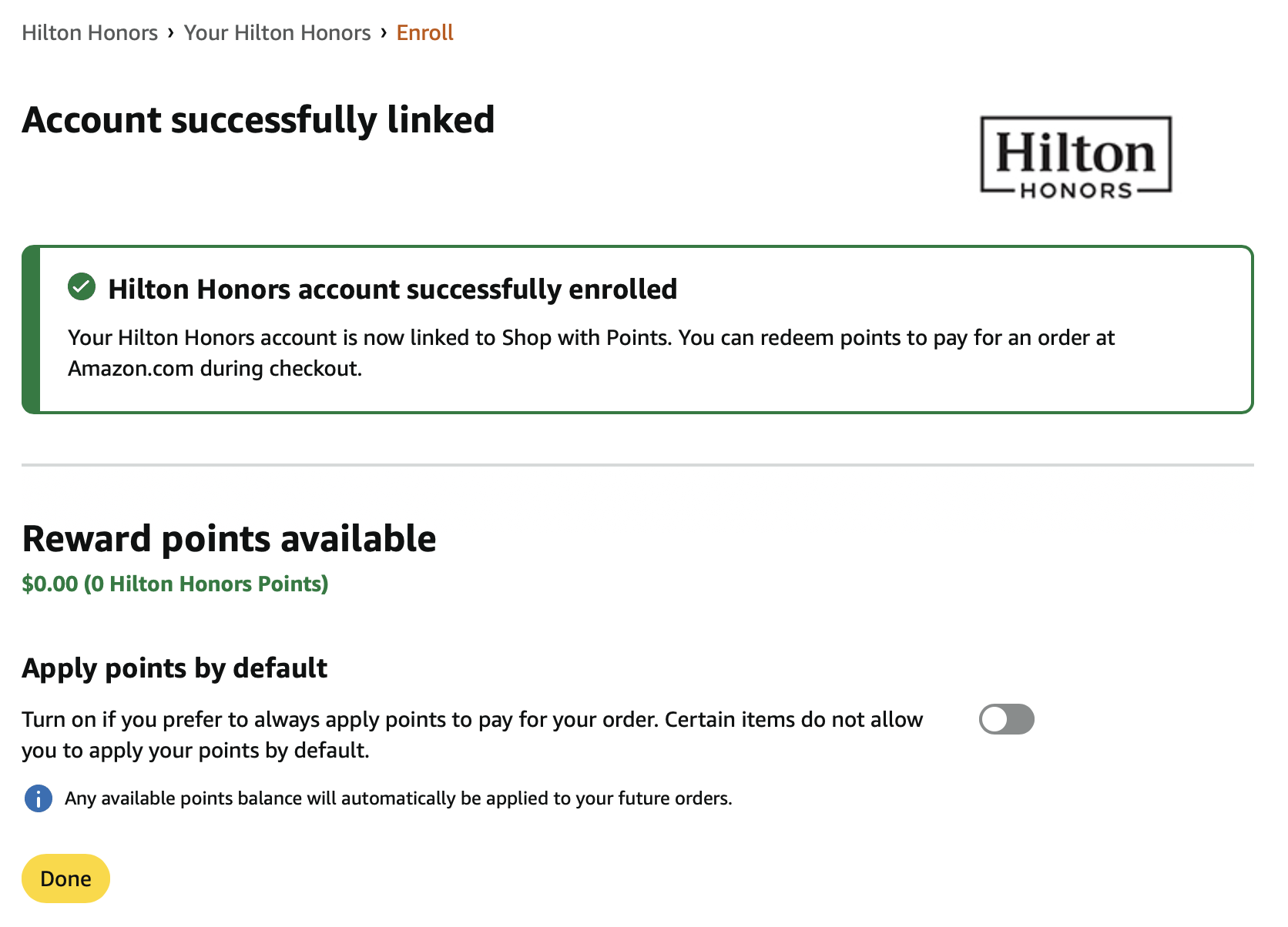 Hilton Honors › Your Hilton Honors › Enroll

Account successfully linked

Hilton
HONORS

Hilton Honors account successfully enrolled

Your Hilton Honors account is now linked to Shop with Points. You can redeem points to pay for an order at Amazon.com during checkout.

Reward points available

$0.00 (0 Hilton Honors Points)

Apply points by default

Turn on if you prefer to always apply points to pay for your order. Certain items do not allow you to apply your points by default.

Any available points balance will automatically be applied to your future orders.

Done